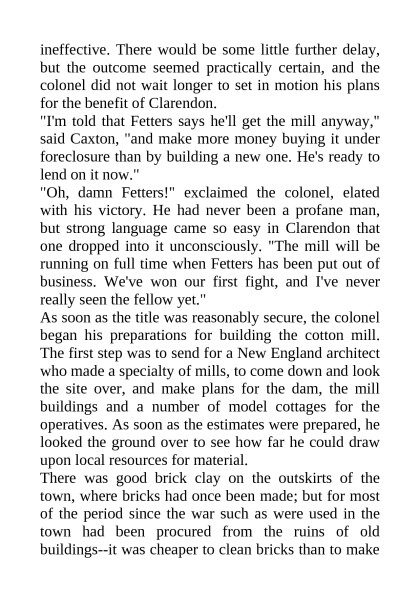 ineffective. There would be some little further delay, but the outcome seemed practically certain, and the colonel did not wait longer to set in motion his plans for the benefit of Clarendon.

"I'm told that Fetters says he'll get the mill anyway," said Caxton, "and make more money buying it under foreclosure than by building a new one. He's ready to lend on it now."

"Oh, damn Fetters!" exclaimed the colonel, elated with his victory. He had never been a profane man, but strong language came so easy in Clarendon that one dropped into it unconsciously. "The mill will be running on full time when Fetters has been put out of business. We've won our first fight, and I've never really seen the fellow yet."

As soon as the title was reasonably secure, the colonel began his preparations for building the cotton mill. The first step was to send for a New England architect who made a specialty of mills, to come down and look the site over, and make plans for the dam, the mill buildings and a number of model cottages for the operatives. As soon as the estimates were prepared, he looked the ground over to see how far he could draw upon local resources for material.

There was good brick clay on the outskirts of the town, where bricks had once been made; but for most of the period since the war such as were used in the town had been procured from the ruins of old buildings--it was cheaper to clean bricks than to make